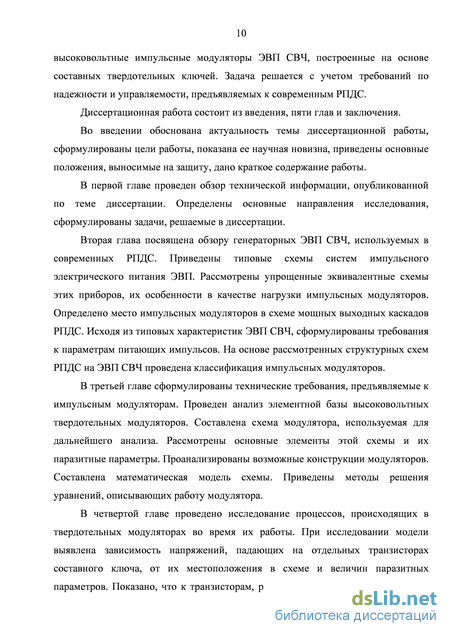 10

высоковольтные импульсные модуляторы ЭВП СВЧ, построенные на основе составных твердотельных ключей. Задача решается с учетом требований по надежности и управляемости, предъявляемых к современным РПДС.

Диссертационная работа состоит из введения, пяти глав и заключения.

Во введении обоснована актуальность темы диссертационной работы, сформулированы цели работы, показана ее научная новизна, приведены основные положения, выносимые на защиту, дано краткое содержание работы.

В первой главе проведен обзор технической информации, опубликованной по теме диссертации. Определены основные направления исследования, сформулированы задачи, решаемые в диссертации.

Вторая глава посвящена обзору генераторных ЭВП СВЧ, используемых в современных РПДС. Приведены типовые схемы систем импульсного электрического питания ЭВП. Рассмотрены упрощенные эквивалентные схемы этих приборов, их особенности в качестве нагрузки импульсных модуляторов. Определено место импульсных модуляторов в схеме мощных выходных каскадов РПДС. Исходя из типовых характеристик ЭВП СВЧ, сформулированы требования к параметрам питающих импульсов. На основе рассмотренных структурных схем РПДС на ЭВП СВЧ проведена классификация импульсных модуляторов.

В третьей главе сформулированы технические требования, предъявляемые к импульсным модуляторам. Проведен анализ элементной базы высоковольтных твердотельных модуляторов. Составлена схема модулятора, используемая для дальнейшего анализа. Рассмотрены основные элементы этой схемы и их паразитные параметры. Проанализированы возможные конструкции модуляторов. Составлена математическая модель схемы. Приведены методы решения уравнений, описывающих работу модулятора.

В четвертой главе проведено исследование процессов, происходящих в твердотельных модуляторах во время их работы. При исследовании модели выявлена зависимость напряжений, падающих на отдельных транзисторах составного ключа, от их местоположения в схеме и величин паразитных параметров. Показано, что к транзисторам, р

dsLib.net
библиотека диссертаций